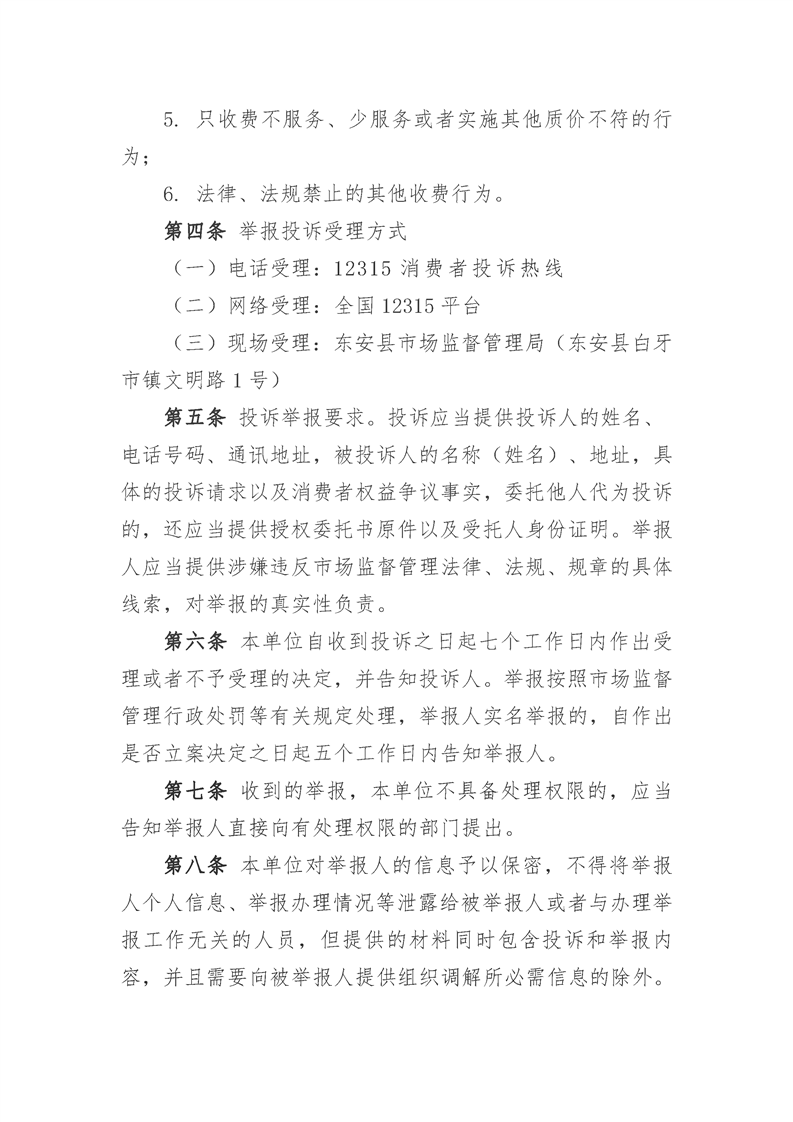 5.只收费不服务、少服务或者实施其他质价不符的行为；

6.法律、法规禁止的其他收费行为。

第四条 举报投诉受理方式

（一）电话受理：12315消费者投诉热线

（二）网络受理：全国12315平台

（三）现场受理：东安县市场监督管理局（东安县白牙市镇文明路1号）

第五条 投诉举报要求。投诉应当提供投诉人的姓名、电话号码、通讯地址，被投诉人的名称（姓名）、地址，具体的投诉请求以及消费者权益争议事实，委托他人代为投诉的，还应当提供授权委托书原件以及受托人身份证明。举报人应当提供涉嫌违反市场监督管理法律、法规、规章的具体线索，对举报的真实性负责。

第六条 本单位自收到投诉之日起七个工作日内作出受理或者不予受理的决定，并告知投诉人。举报按照市场监督管理行政处罚等有关规定处理，举报人实名举报的，自作出是否立案决定之日起五个工作日内告知举报人。

第七条 收到的举报，本单位不具备处理权限的，应当告知举报人直接向有处理权限的部门提出。

第八条 本单位对举报人的信息予以保密，不得将举报人个人信息、举报办理情况等泄露给被举报人或者与办理举报工作无关的人员，但提供的材料同时包含投诉和举报内容，并且需要向被举报人提供组织调解所必需信息的除外。